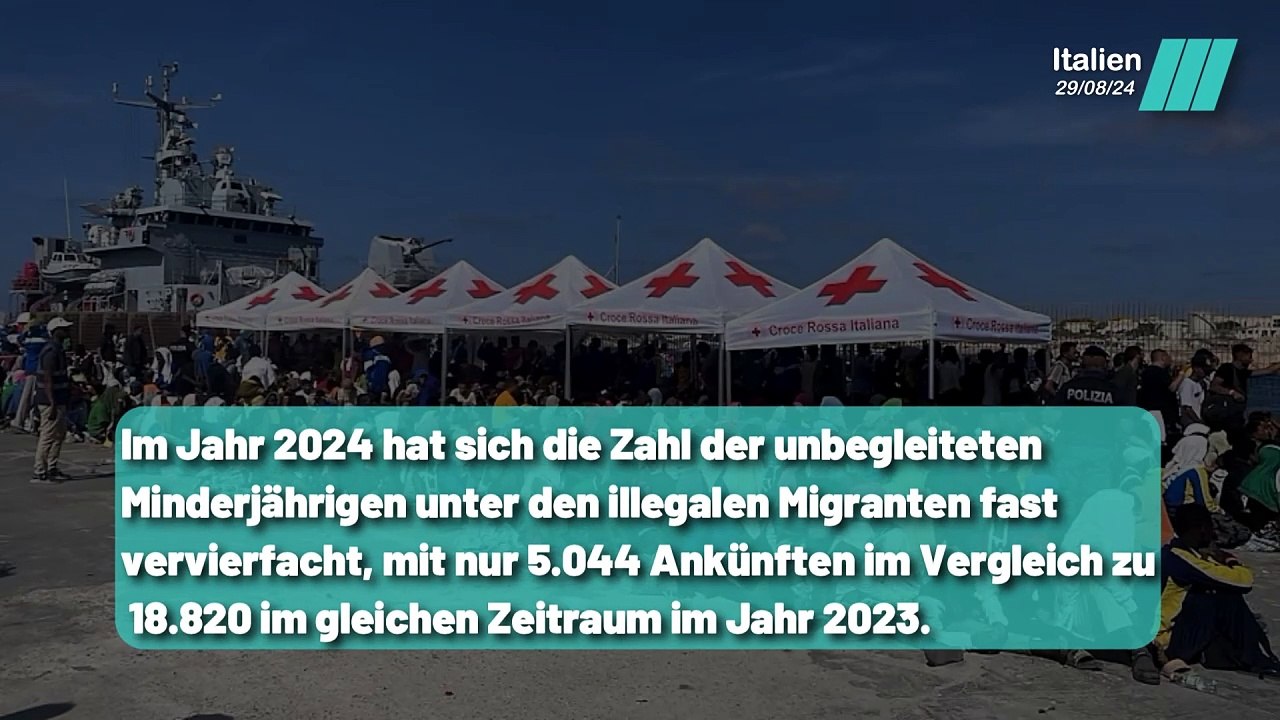 Italien
29/08/24

Croce Rossa Italiana
Croce Rossa Italiana
Croce Rossa Italiana
Croce Rossa Italiana
POLIZIA

Im Jahr 2024 hat sich die Zahl der unbegleiteten Minderjährigen unter den illegalen Migranten fast vervierfacht, mit nur 5.044 Ankünften im Vergleich zu 18.820 im gleichen Zeitraum im Jahr 2023.